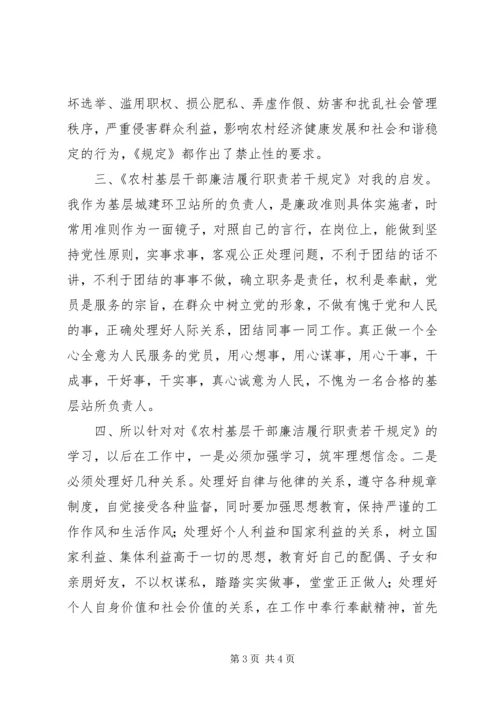 坏选举、滥用职权、损公肥私、弄虚作假、妨害和扰乱社会管理秩序，严重侵害群众利益，影响农村经济健康发展和社会和谐稳定的行为，《规定》都作出了禁止性的要求。

三、《农村基层干部廉洁履行职责若干规定》对我的启发。我作为基层城建环卫站所的负责人，是廉政准则具体实施者，时常用准则作为一面镜子，对照自己的言行，在岗位上，能做到坚持党性原则，实事求事，客观公正处理问题，不利于团结的话不讲，不利于团结的事事不做，确立职务是责任，权利是奉献，党员是服务的宗旨，在群众中树立党的形象，不做有愧于党和人民的事，正确处理好人际关系，团结同事一同工作。真正做一个全心全意为人民服务的党员，用心想事，用心谋事，用心干事，干成事，干好事，干实事，真心诚意为人民，不愧为一名合格的基层站所负责人。

四、所以针对对《农村基层干部廉洁履行职责若干规定》的学习，以后在工作中，一是必须加强学习，筑牢理想信念。二是必须处理好几种关系。处理好自律与他律的关系，遵守各种规章制度，自觉接受各种监督，同时要加强思想教育，保持严谨的工作作风和生活作风；处理好个人利益和国家利益的关系，树立国家利益、集体利益高于一切的思想，教育好自己的配偶、子女和亲朋好友，不以权谋私，踏踏实实做事，堂堂正正做人；处理好个人自身价值和社会价值的关系，在工作中奉行奉献精神，首先

第 3 页 共 4 页